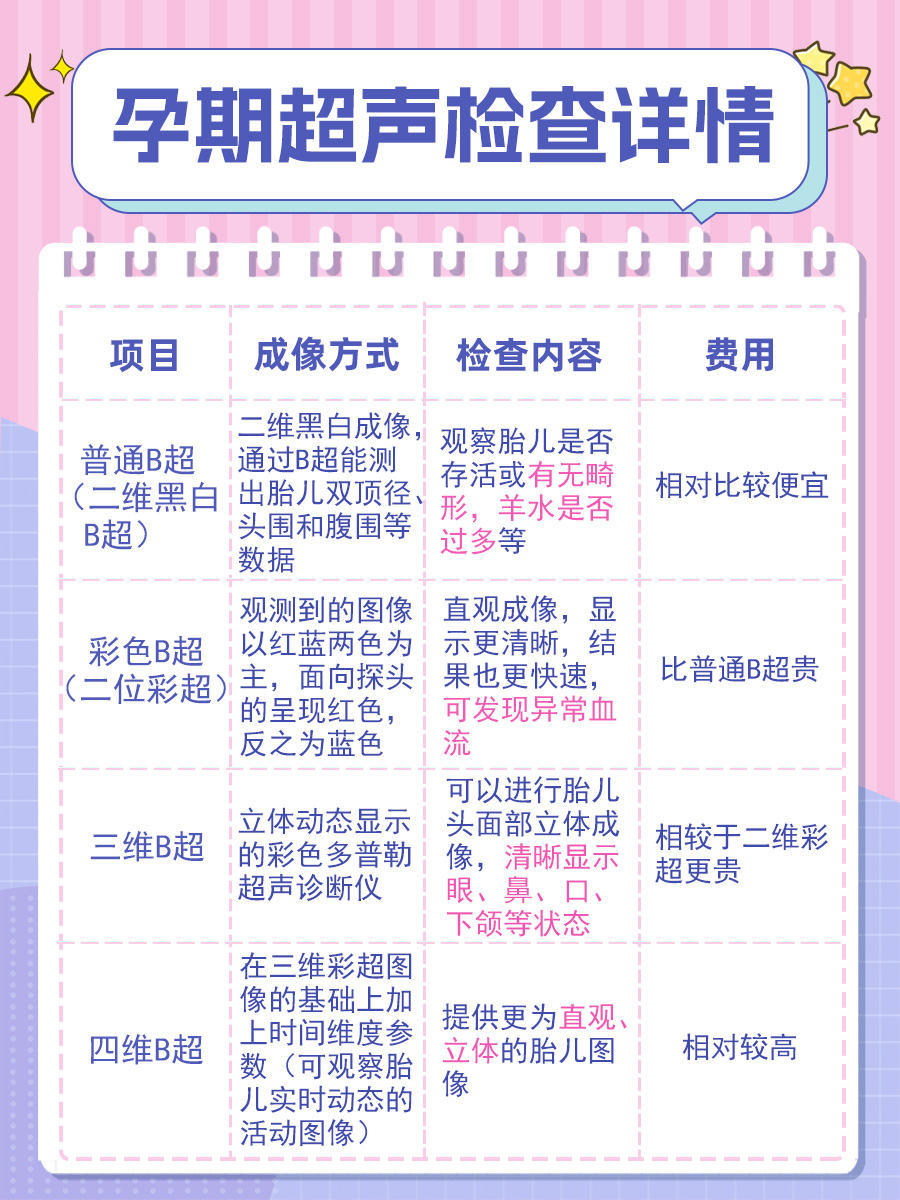 孕期超声检查详情

| 项目 | 成像方式 | 检查内容 | 费用 |
|---|---|---|---|
| 普通B超（二维黑白B超） | 二维黑白成像，通过B超能测出胎儿双顶径、头围和腹围等数据 | 观察胎儿是否存活或有无畸形，羊水是否过多等 | 相对比较便宜 |
| 彩色B超（二位彩超） | 观测到的图像以红蓝两色为主，面向探头的呈现红色，反之为蓝色 | 直观成像，显示更清晰，结果也更快速，可发现异常血流 | 比普通B超贵 |
| 三维B超 | 立体动态显示的彩色多普勒超声诊断仪 | 可以进行胎儿头面部立体成像，清晰显示眼、鼻、口、下颌等状态 | 相较于二维彩超更贵 |
| 四维B超 | 在三维彩超图像的基础上加上时间维度参数（可观察胎儿实时动态的活动图像） | 提供更为直观、立体的胎儿图像 | 相对较高 |